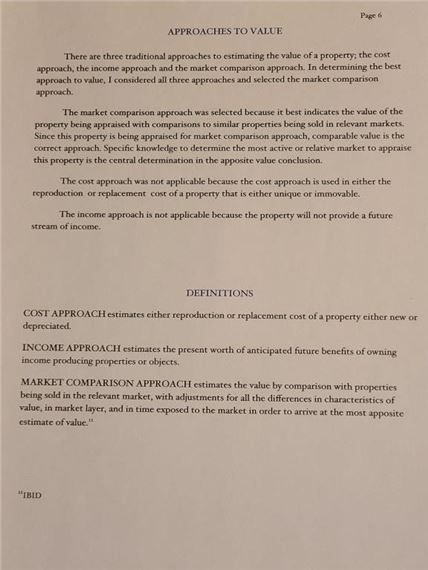 Page 6

APPROACHES TO VALUE

There are three traditional approaches to estimating the value of a property; the cost approach, the income approach and the market comparison approach. In determining the best approach to value, I considered all three approaches and selected the market comparison approach.

The market comparison approach was selected because it best indicates the value of the property being appraised with comparisons to similar properties being sold in relevant markets. Since this property is being appraised for market comparison approach, comparable value is the correct approach. Specific knowledge to determine the most active or relative market to appraise this property is the central determination in the apposite value conclusion.

The cost approach was not applicable because the cost approach is used in either the reproduction or replacement cost of a property that is either unique or immovable.

The income approach is not applicable because the property will not provide a future stream of income.

DEFINITIONS

COST APPROACH estimates either reproduction or replacement cost of a property either new or depreciated.

INCOME APPROACH estimates the present worth of anticipated future benefits of owning income producing properties or objects.

MARKET COMPARISON APPROACH estimates the value by comparison with properties being sold in the relevant market, with adjustments for all the differences in characteristics of value, in market layer, and in time exposed to the market in order to arrive at the most apposite estimate of value.$^{11}$

$^{11}$IBID